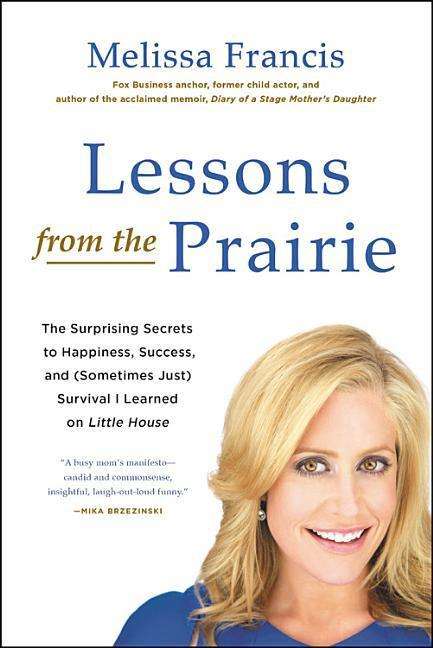 Melissa Francis

Fox Business anchor, former child actor, and author of the acclaimed memoir, Diary of a Stage Mother's Daughter

Lessons from the Prairie

The Surprising Secrets to Happiness, Success, and (Sometimes Just) Survival I Learned on Little House

"A busy mom's manifesto—candid and commonsense, insightful, laugh-out-loud funny."
—MIKA BRZEZINSKI